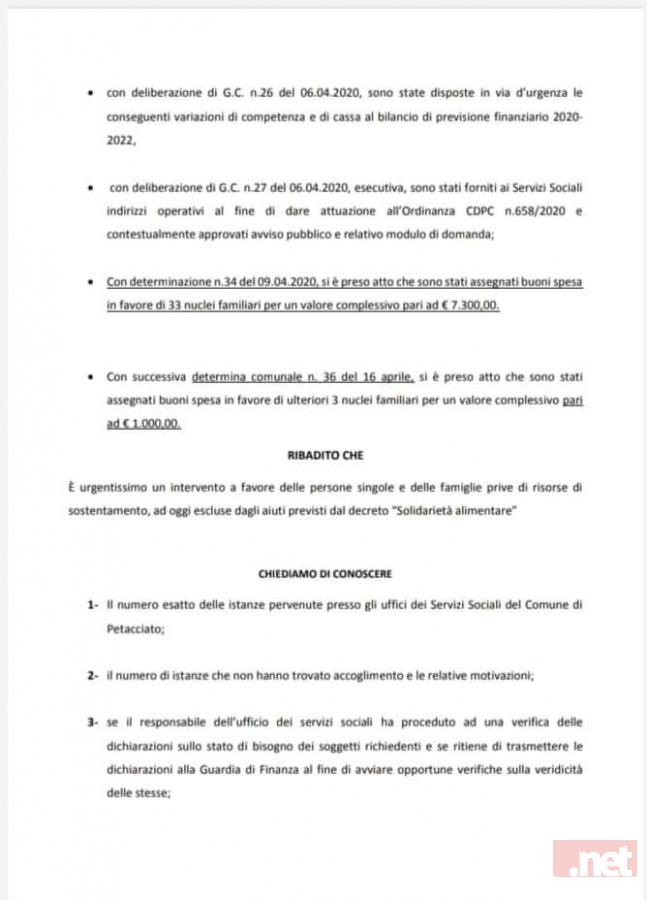 • con deliberazione di G.C. n.26 del 06.04.2020, sono state disposte in via d'urgenza le conseguenti variazioni di competenza e di cassa al bilancio di previsione finanziario 2020-2022,

• con deliberazione di G.C. n.27 del 06.04.2020, esecutiva, sono stati forniti ai Servizi Sociali indirizzi operativi al fine di dare attuazione all'Ordinanza CDPC n.658/2020 e contestualmente approvati avviso pubblico e relativo modulo di domanda;

• Con determinazione n.34 del 09.04.2020, si è preso atto che sono stati assegnati buoni spesa in favore di 33 nuclei familiari per un valore complessivo pari ad € 7.300,00.

• Con successiva determina comunale n. 36 del 16 aprile, si è preso atto che sono stati assegnati buoni spesa in favore di ulteriori 3 nuclei familiari per un valore complessivo pari ad € 1.000,00.

RIBADITO CHE

È urgentissimo un intervento a favore delle persone singole e delle famiglie prive di risorse di sostentamento, ad oggi escluse dagli aiuti previsti dal decreto "Solidarietà alimentare"

CHIEDIAMO DI CONOSCERE

1- Il numero esatto delle istanze pervenute presso gli uffici dei Servizi Sociali del Comune di Petacciato;

2- il numero di istanze che non hanno trovato accoglimento e le relative motivazioni;

3- se il responsabile dell'ufficio dei servizi sociali ha proceduto ad una verifica delle dichiarazioni sullo stato di bisogno dei soggetti richiedenti e se ritiene di trasmettere le dichiarazioni alla Guardia di Finanza al fine di avviare opportune verifiche sulla veridicità delle stesse;

.net